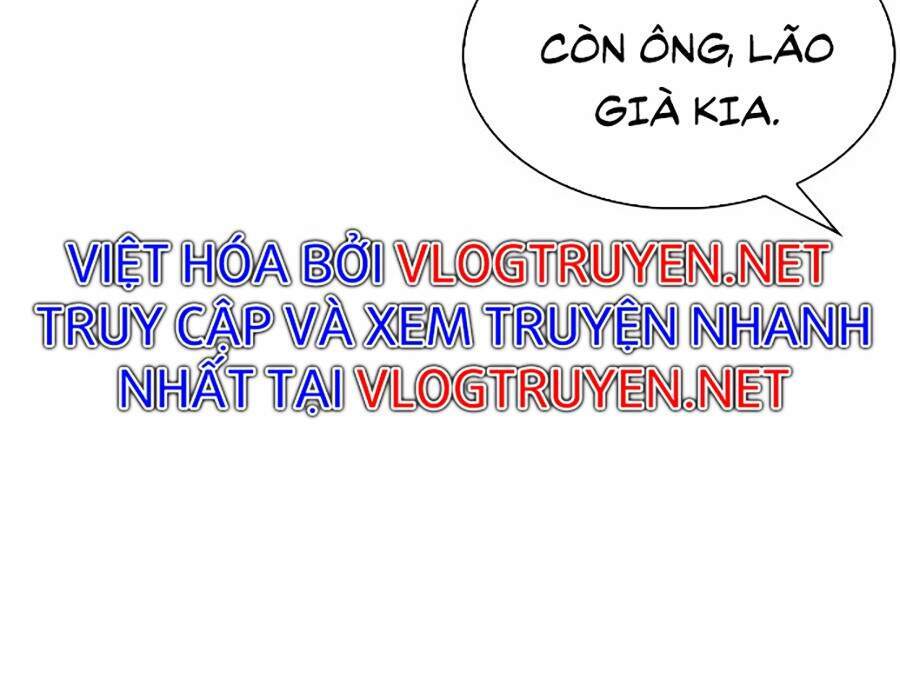 CÒN ÔNG, LÃO GIÀ KIA.

VIỆT HÓA BỞI VLOGTRUYEN.NET
TRUY CẬP VÀ XEM TRUYỆN NHANH NHẤT TẠI VLOGTRUYEN.NET